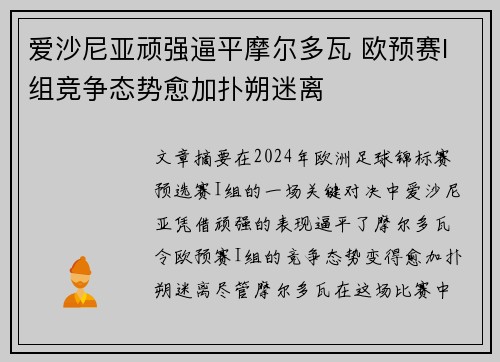 爱沙尼亚顽强逼平摩尔多瓦 欧预赛I组竞争态势愈加扑朔迷离

文章摘要在2024年欧洲足球锦标赛预选赛I组的一场关键对决中爱沙尼亚凭借顽强的表现逼平了摩尔多瓦令欧预赛I组的竞争态势变得愈加扑朔迷离尽管摩尔多瓦在这场比赛中